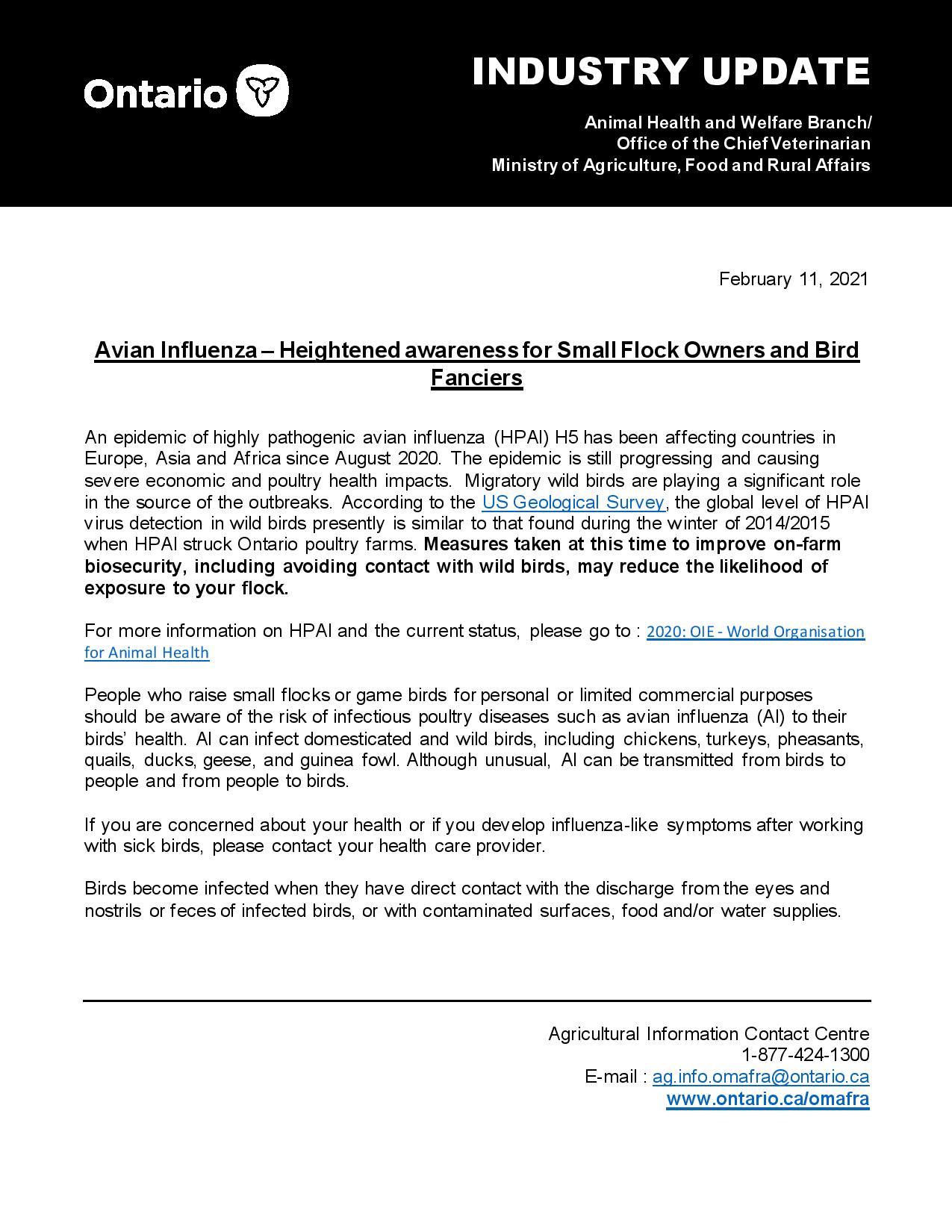 Ontario

INDUSTRY UPDATE

Animal Health and Welfare Branch/
Office of the Chief Veterinarian
Ministry of Agriculture, Food and Rural Affairs

February 11, 2021

Avian Influenza – Heightened awareness for Small Flock Owners and Bird Fanciers

An epidemic of highly pathogenic avian influenza (HPAI) H5 has been affecting countries in Europe, Asia and Africa since August 2020. The epidemic is still progressing and causing severe economic and poultry health impacts. Migratory wild birds are playing a significant role in the source of the outbreaks. According to the US Geological Survey, the global level of HPAI virus detection in wild birds presently is similar to that found during the winter of 2014/2015 when HPAI struck Ontario poultry farms. Measures taken at this time to improve on-farm biosecurity, including avoiding contact with wild birds, may reduce the likelihood of exposure to your flock.

For more information on HPAI and the current status, please go to : 2020: OIE - World Organisation for Animal Health

People who raise small flocks or game birds for personal or limited commercial purposes should be aware of the risk of infectious poultry diseases such as avian influenza (AI) to their birds' health. AI can infect domesticated and wild birds, including chickens, turkeys, pheasants, quails, ducks, geese, and guinea fowl. Although unusual, AI can be transmitted from birds to people and from people to birds.

If you are concerned about your health or if you develop influenza-like symptoms after working with sick birds, please contact your health care provider.

Birds become infected when they have direct contact with the discharge from the eyes and nostrils or feces of infected birds, or with contaminated surfaces, food and/or water supplies.

Agricultural Information Contact Centre
1-877-424-1300
E-mail : ag.info.omafra@ontario.ca
www.ontario.ca/omafra